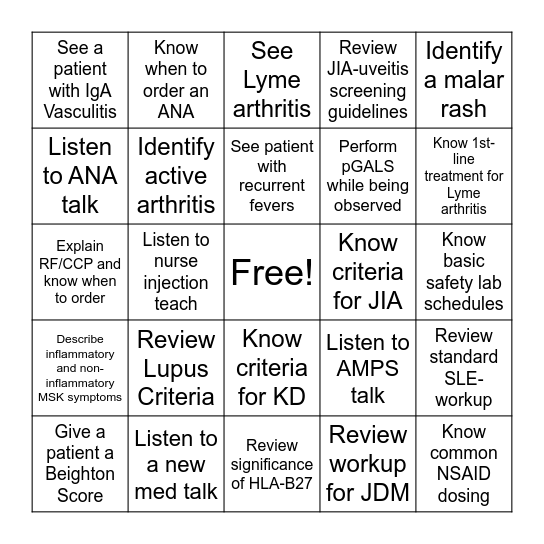 | | | | | |
|---|---|---|---|---|
| See a patient with IgA Vasculitis | Know when to order an ANA | See Lyme arthritis | Review JIA-uveitis screening guidelines | Identify a malar rash |
| Listen to ANA talk | Identify active arthritis | See patient with recurrent fevers | Perform pGALS while being observed | Know 1st-line treatment for Lyme arthritis |
| Explain RF/CCP and know when to order | Listen to nurse injection teach | Free! | Know criteria for JIA | Know basic safety lab schedules |
| Describe inflammatory and non-inflammatory MSK symptoms | Review Lupus Criteria | Know criteria for KD | Listen to AMPS talk | Review standard SLE-workup |
| Give a patient a Beighton Score | Listen to a new med talk | Review significance of HLA-B27 | Review workup for JDM | Know common NSAID dosing |